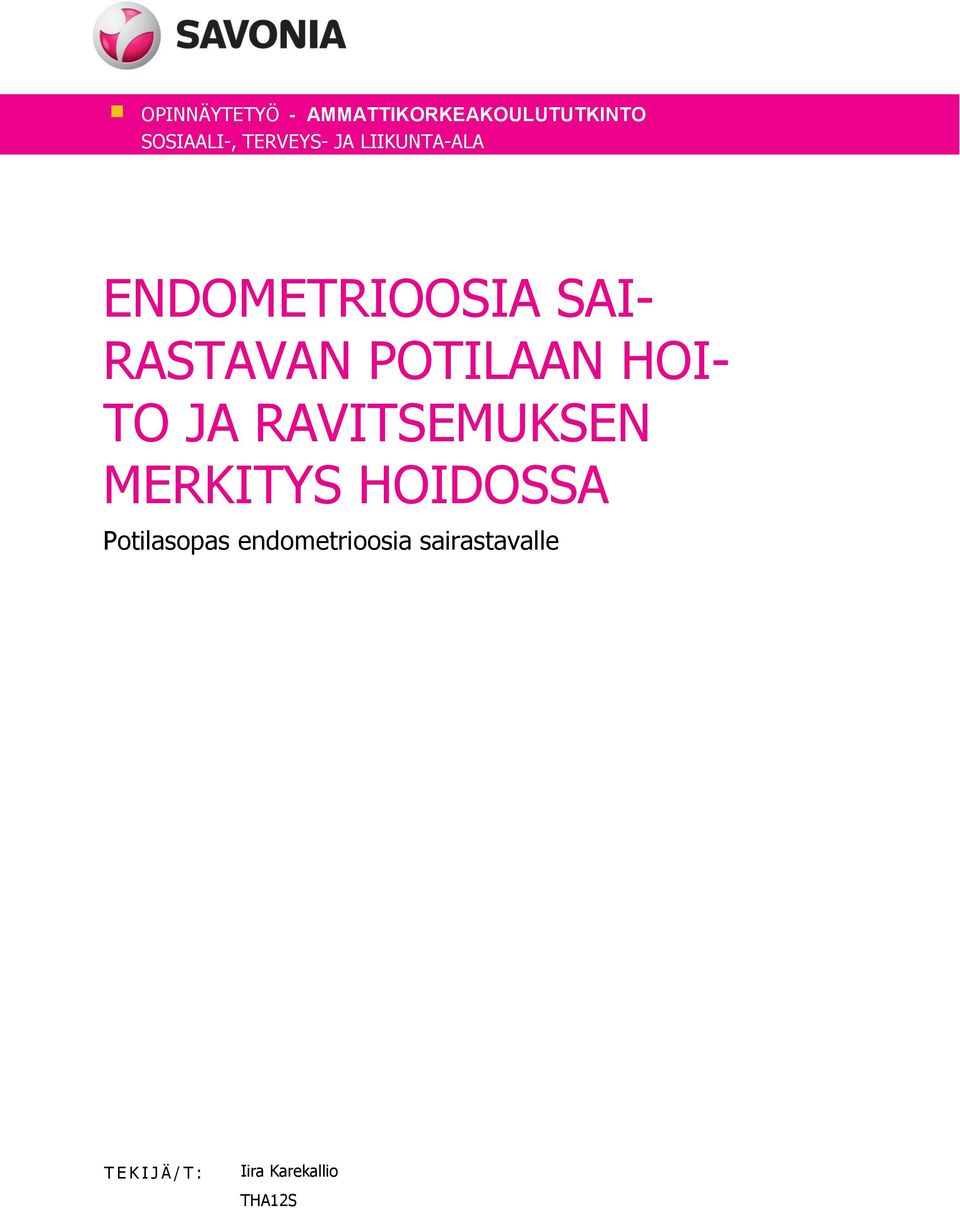 SAVONIA

OPINNÄYTETYÖ - AMMATTIKORKEAKOULUTUTKINTO
SOSIAALI-, TERVEYS- JA LIIKUNTA-ALA

ENDOMETRIOOSIA SAIRASTAVAN POTILAAN HOITO JA RAVITSEMUKSEN MERKITYS HOIDOSSA

Potilasopas endometrioosia sairastavalle

TEKIJÄ/T: Iira Karekallio
THA12S